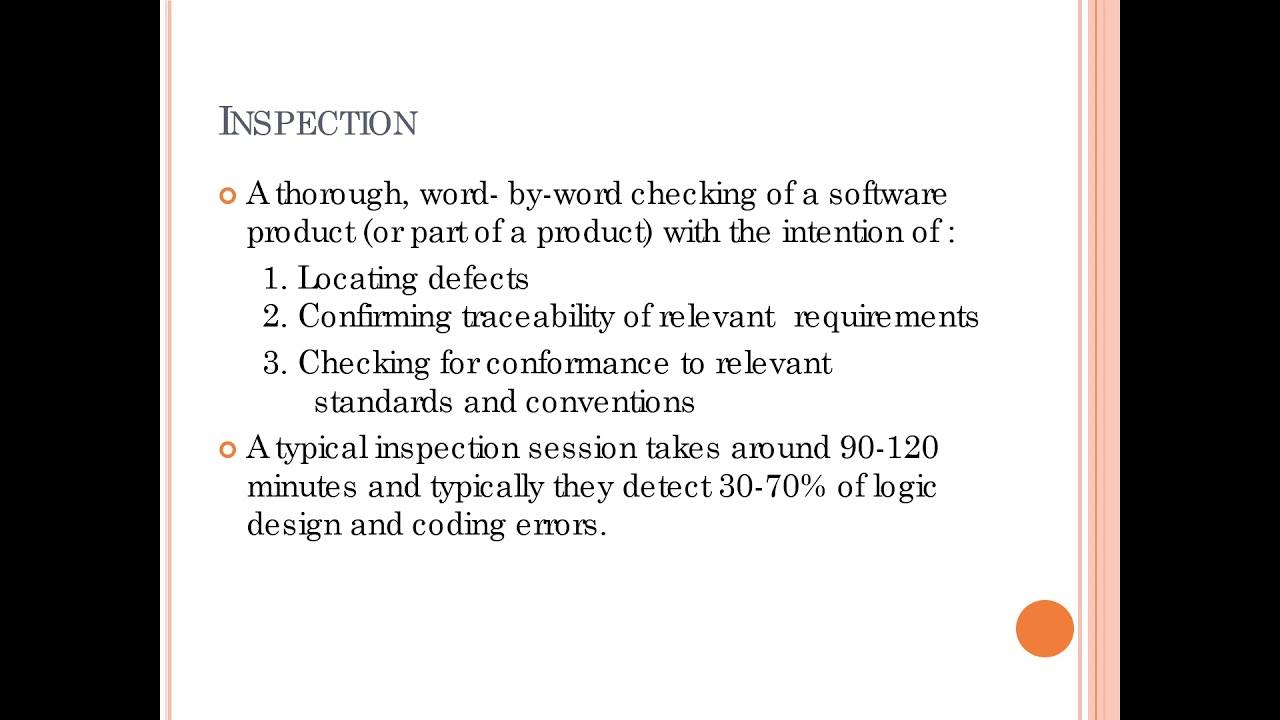 INSPECTION

A thorough, word- by-word checking of a software product (or part of a product) with the intention of :

1. Locating defects
2. Confirming traceability of relevant requirements
3. Checking for conformance to relevant standards and conventions

A typical inspection session takes around 90-120 minutes and typically they detect 30-70% of logic design and coding errors.